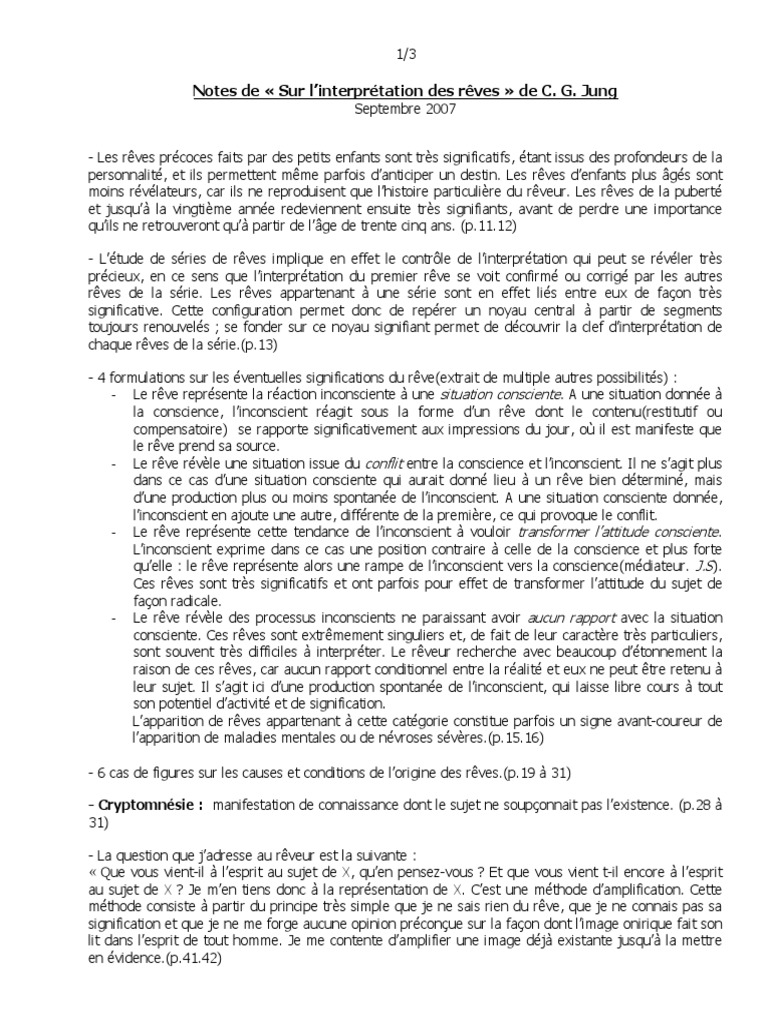 1/3

Notes de « Sur l'interprétation des rêves » de C. G. Jung
Septembre 2007

- Les rêves précoces faits par des petits enfants sont très significatifs, étant issus des profondeurs de la personnalité, et ils permettent même parfois d'anticiper un destin. Les rêves d'enfants plus âgés sont moins révélateurs, car ils ne reproduisent que l'histoire particulière du rêveur. Les rêves de la puberté et jusqu'à la vingtième année redeviennent ensuite très signifiants, avant de perdre une importance qu'ils ne retrouveront qu'à partir de l'âge de trente cinq ans. (p.11.12)

- L'étude de séries de rêves implique en effet le contrôle de l'interprétation qui peut se révéler très précieux, en ce sens que l'interprétation du premier rêve se voit confirmé ou corrigé par les autres rêves de la série. Les rêves appartenant à une série sont en effet liés entre eux de façon très significative. Cette configuration permet donc de repérer un noyau central à partir de segments toujours renouvelés ; se fonder sur ce noyau signifiant permet de découvrir la clef d'interprétation de chaque rêves de la série.(p.13)

- 4 formulations sur les éventuelles significations du rêve(extrait de multiple autres possibilités) :
- Le rêve représente la réaction inconsciente à une situation consciente. A une situation donnée à la conscience, l'inconscient réagit sous la forme d'un rêve dont le contenu(restitutif ou compensatoire) se rapporte significativement aux impressions du jour, où il est manifeste que le rêve prend sa source.
- Le rêve révèle une situation issue du conflit entre la conscience et l'inconscient. Il ne s'agit plus dans ce cas d'une situation consciente qui aurait donné lieu à un rêve bien déterminé, mais d'une production plus ou moins spontanée de l'inconscient. A une situation consciente donnée, l'inconscient en ajoute une autre, différente de la première, ce qui provoque le conflit.
- Le rêve représente cette tendance de l'inconscient à vouloir transformer l'attitude consciente. L'inconscient exprime dans ce cas une position contraire à celle de la conscience et plus forte qu'elle : le rêve représente alors une rampe de l'inconscient vers la conscience(médiateur. J.S). Ces rêves sont très significatifs et ont parfois pour effet de transformer l'attitude du sujet de façon radicale.
- Le rêve révèle des processus inconscients ne paraissant avoir aucun rapport avec la situation consciente. Ces rêves sont extrêmement singuliers et, de fait de leur caractère très particuliers, sont souvent très difficiles à interpréter. Le rêveur recherche avec beaucoup d'étonnement la raison de ces rêves, car aucun rapport conditionnel entre la réalité et eux ne peut être retenu à leur sujet. Il s'agit ici d'une production spontanée de l'inconscient, qui laisse libre cours à tout son potentiel d'activité et de signification.
L'apparition de rêves appartenant à cette catégorie constitue parfois un signe avant-coureur de l'apparition de maladies mentales ou de névroses sévères.(p.15.16)

- 6 cas de figures sur les causes et conditions de l'origine des rêves.(p.19 à 31)

- Cryptomnésie : manifestation de connaissance dont le sujet ne soupçonnait pas l'existence. (p.28 à 31)

- La question que j'adresse au rêveur est la suivante :
« Que vous vient-il à l'esprit au sujet de X, qu'en pensez-vous ? Et que vous vient t-il encore à l'esprit au sujet de X ? Je m'en tiens donc à la représentation de X. C'est une méthode d'amplification. Cette méthode consiste à partir du principe très simple que je ne sais rien du rêve, que je ne connais pas sa signification et que je ne me forge aucune opinion préconçue sur la façon dont l'image onirique fait son lit dans l'esprit de tout homme. Je me contente d'amplifier une image déjà existante jusqu'à la mettre en évidence.(p.41.42)